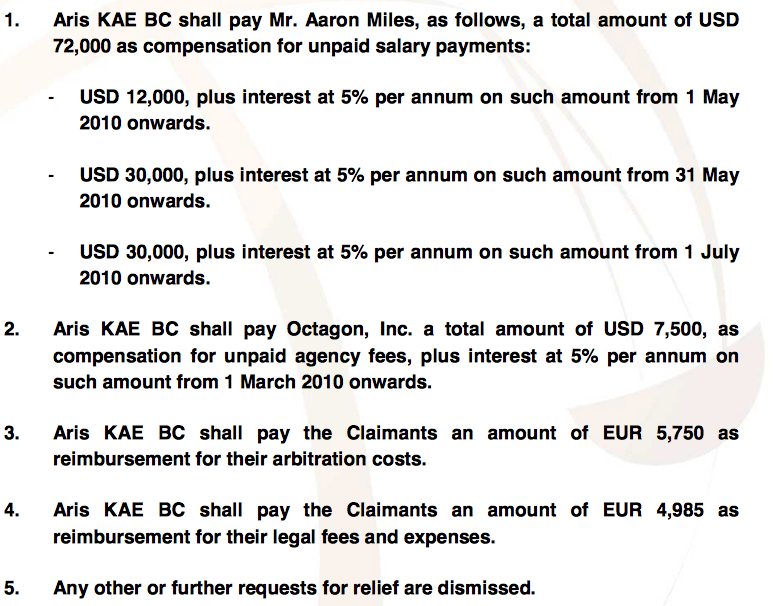 1. Aris KAE BC shall pay Mr. Aaron Miles, as follows, a total amount of USD 72,000 as compensation for unpaid salary payments:

- USD 12,000, plus interest at 5% per annum on such amount from 1 May 2010 onwards.

- USD 30,000, plus interest at 5% per annum on such amount from 31 May 2010 onwards.

- USD 30,000, plus interest at 5% per annum on such amount from 1 July 2010 onwards.

2. Aris KAE BC shall pay Octagon, Inc. a total amount of USD 7,500, as compensation for unpaid agency fees, plus interest at 5% per annum on such amount from 1 March 2010 onwards.

3. Aris KAE BC shall pay the Claimants an amount of EUR 5,750 as reimbursement for their arbitration costs.

4. Aris KAE BC shall pay the Claimants an amount of EUR 4,985 as reimbursement for their legal fees and expenses.

5. Any other or further requests for relief are dismissed.